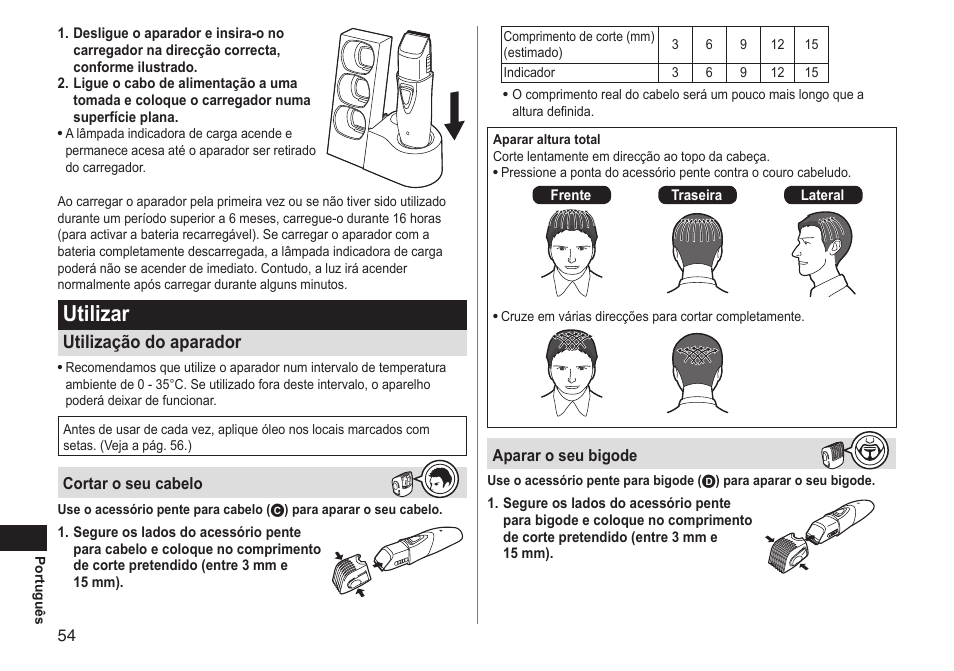 1. Desligue o aparador e insira-o no carregador na direcção correcta, conforme ilustrado.
2. Ligue o cabo de alimentação a uma tomada e coloque o carregador numa superfície plana.
• A lâmpada indicadora de carga acende e permanece acesa até o aparador ser retirado do carregador.

Ao carregar o aparador pela primeira vez ou se não tiver sido utilizado durante um período superior a 6 meses, carregue-o durante 16 horas (para activar a bateria recarregável). Se carregar o aparador com a bateria completamente descarregada, a lâmpada indicadora de carga poderá não se acender de imediato. Contudo, a luz irá acender normalmente após carregar durante alguns minutos.

Utilizar

Utilização do aparador

• Recomendamos que utilize o aparador num intervalo de temperatura ambiente de 0 - 35°C. Se utilizado fora deste intervalo, o aparelho poderá deixar de funcionar.

Antes de usar de cada vez, aplique óleo nos locais marcados com setas. (Veja a pág. 56.)

Cortar o seu cabelo

Use o acessório pente para cabelo (C) para aparar o seu cabelo.

1. Segure os lados do acessório pente para cabelo e coloque no comprimento de corte pretendido (entre 3 mm e 15 mm).

Português

54

| Comprimento de corte (mm) (estimado) | 3 | 6 | 9 | 12 | 15 |
|---|---|---|---|---|---|
| Indicador | 3 | 6 | 9 | 12 | 15 |

• O comprimento real do cabelo será um pouco mais longo que a altura definida.

Aparar altura total
Corte lentamente em direcção ao topo da cabeça.
• Pressione a ponta do acessório pente contra o couro cabeludo.

Frente
Traseira
Lateral

• Cruze em várias direcções para cortar completamente.

Aparar o seu bigode

Use o acessório pente para bigode (D) para aparar o seu bigode.

1. Segure os lados do acessório pente para bigode e coloque no comprimento de corte pretendido (entre 3 mm e 15 mm).